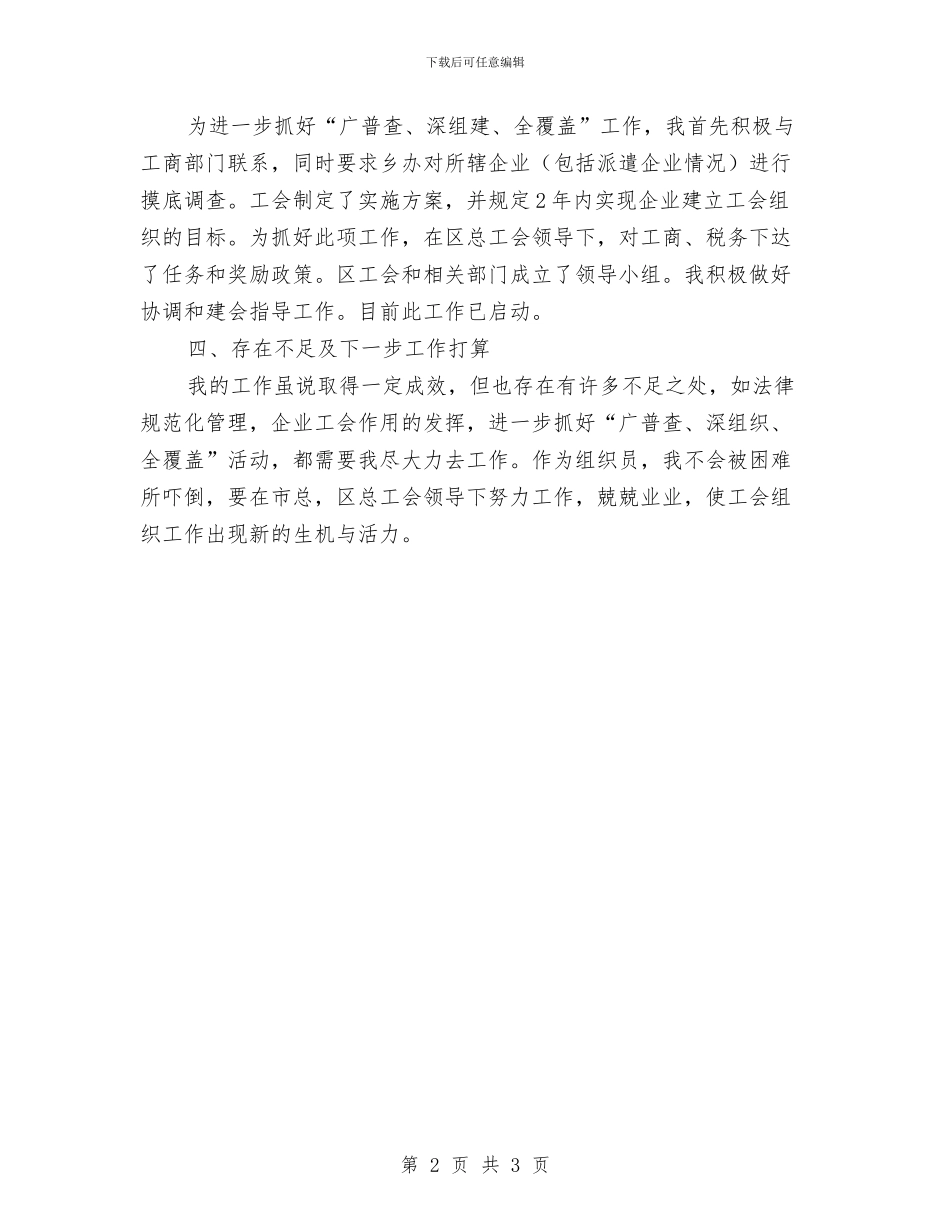 下载后可任意编辑

为进一步抓好“广普查、深组建、全覆盖”工作，我首先积极与工商部门联系，同时要求乡办对所辖企业（包括派遣企业情况）进行摸底调查。工会制定了实施方案，并规定2年内实现企业建立工会组织的目标。为抓好此项工作，在区总工会领导下，对工商、税务下达了任务和奖励政策。区工会和相关部门成立了领导小组。我积极做好协调和建会指导工作。目前此工作已启动。

四、存在不足及下一步工作打算

我的工作虽说取得一定成效，但也存在有许多不足之处，如法律规范化管理，企业工会作用的发挥，进一步抓好“广普查、深组织、全覆盖”活动，都需要我尽大力去工作。作为组织员，我不会被困难所吓倒，要在市总，区总工会领导下努力工作，兢兢业业，使工会组织工作出现新的生机与活力。

第 2 页 共 3 页